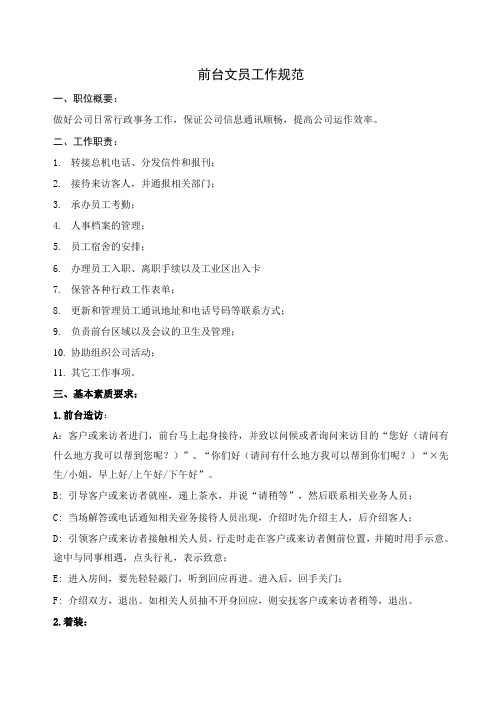 前台文员工作规范

一、职位概要：

做好公司日常行政事务工作，保证公司信息通讯顺畅，提高公司运作效率。

二、工作职责：

1. 转接总机电话、分发信件和报刊；

2. 接待来访客人，并通报相关部门；

3. 承办员工考勤；

4. 人事档案的管理；

5. 员工宿舍的安排；

6. 办理员工入职、离职手续以及工业区出入卡

7. 保管各种行政工作表单；

8. 更新和管理员工通讯地址和电话号码等联系方式；

9. 负责前台区域以及会议的卫生及管理；

10. 协助组织公司活动；

11. 其它工作事项。

三、基本素质要求：

1. 前台造访：

A：客户或来访者进门，前台马上起身接待，并致以问候或者询问来访目的“您好（请问有什么地方我可以帮到您呢？）”、“你们好（请问有什么地方我可以帮到你们呢？）”“×先生/小姐，早上好/上午好/下午好”。

B：引导客户或来访者就座，递上茶水，并说“请稍等”，然后联系相关业务人员；

C：当场解答或电话通知相关业务接待人员出现，介绍时先介绍主人，后介绍客人；

D：引领客户或来访者接触相关人员，行走时走在客户或来访者侧前位置，并随时用手示意。途中与同事相遇，点头行礼，表示致意；

E：进入房间，要先轻轻敲门，听到回应再进。进入后，回手关门；

F：介绍双方，退出。如相关人员抽不开身回应，则安抚客户或来访者稍等，退出。

2. 着装：